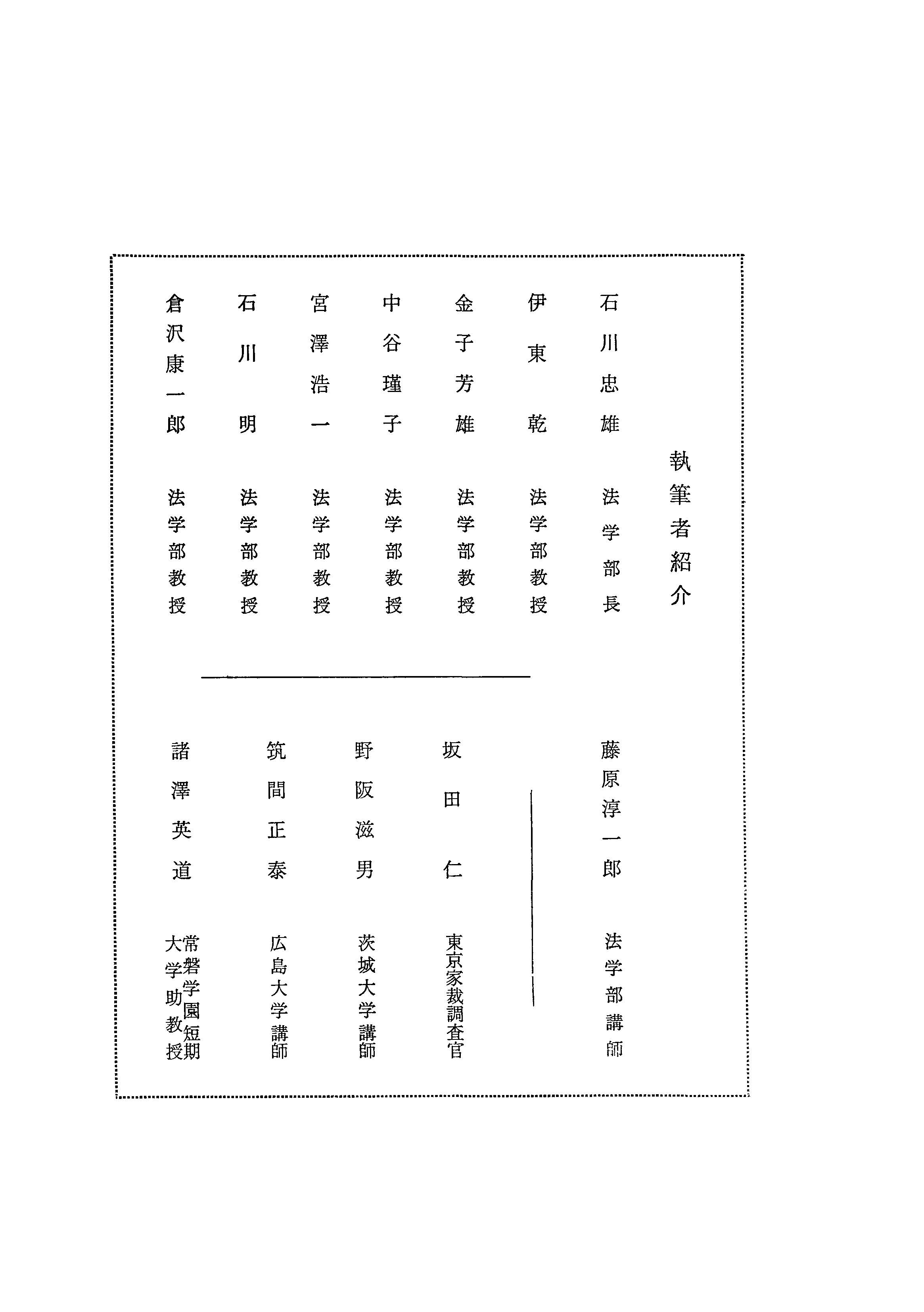 執筆者紹介

石川忠雄 法学部長

伊東乾 法学部教授

金子芳雄 法学部教授

中谷瑾子 法学部教授

宮澤浩一 法学部教授

石川明 法学部教授

倉沢康一郎 法学部教授

藤原淳一郎 法学部講師

坂田仁 東京家裁調査官

野阪滋男 茨城大学講師

筑間正泰 広島大学講師

諸澤英道 常磐学園短期大学助教授